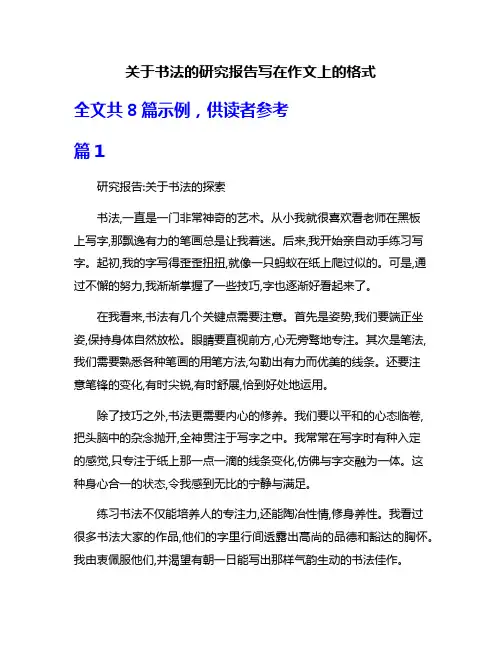 关于书法的研究报告写在作文上的格式

全文共 8 篇示例，供读者参考

篇 1

研究报告:关于书法的探索

书法,一直是一门非常神奇的艺术。从小我就很喜欢看老师在黑板上写字,那飘逸有力的笔画总是让我着迷。后来,我开始亲自动手练习写字。起初,我的字写得歪歪扭扭,就像一只蚂蚁在纸上爬过似的。可是,通过不懈的努力,我渐渐掌握了一些技巧,字也逐渐好看起来了。

在我看来,书法有几个关键点需要注意。首先是姿势,我们要端正坐姿,保持身体自然放松。眼睛要直视前方,心无旁骛地专注。其次是笔法,我们需要熟悉各种笔画的用笔方法,勾勒出有力而优美的线条。还要注意笔锋的变化,有时尖锐,有时舒展,恰到好处地运用。

除了技巧之外,书法更需要内心的修养。我们要以平和的心态临卷,把头脑中的杂念抛开,全神贯注于写字之中。我常常在写字时有种入定的感觉,只专注于纸上那一点一滴的线条变化,仿佛与字交融为一体。这种身心合一的状态,令我感到无比的宁静与满足。

练习书法不仅能培养人的专注力,还能陶冶性情,修身养性。我看过很多书法大家的作品,他们的字里行间透露出高尚的品德和豁达的胸怀。我由衷佩服他们,并渴望有朝一日能写出那样气韵生动的书法佳作。